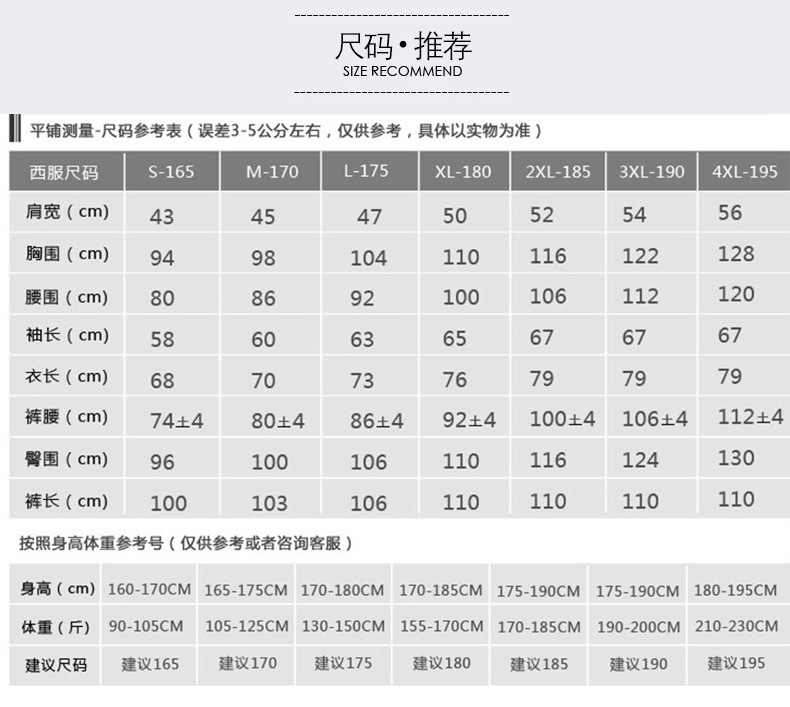 尺码•推荐
SIZE RECOMMEND

平铺测量-尺码参考表（误差3-5公分左右，仅供参考，具体以实物为准）

| 西服尺码 | S-165 | M-170 | L-175 | XL-180 | 2XL-185 | 3XL-190 | 4XL-195 |
|---|---|---|---|---|---|---|---|
| 肩宽（cm） | 43 | 45 | 47 | 50 | 52 | 54 | 56 |
| 胸围（cm） | 94 | 98 | 104 | 110 | 116 | 122 | 128 |
| 腰围（cm） | 80 | 86 | 92 | 100 | 106 | 112 | 120 |
| 袖长（cm） | 58 | 60 | 63 | 65 | 67 | 67 | 67 |
| 衣长（cm） | 68 | 70 | 73 | 76 | 79 | 79 | 79 |
| 裤腰（cm） | 74±4 | 80±4 | 86±4 | 92±4 | 100±4 | 106±4 | 112±4 |
| 臀围（cm） | 96 | 100 | 106 | 110 | 116 | 124 | 130 |
| 裤长（cm） | 100 | 103 | 106 | 110 | 110 | 110 | 110 |

按照身高体重参考号（仅供参考或者咨询客服）

| 身高（cm） | 160-170CM | 165-175CM | 170-180CM | 170-185CM | 175-190CM | 175-190CM | 180-195CM |
|---|---|---|---|---|---|---|---|
| 体重（斤） | 90-105CM | 105-125CM | 130-150CM | 155-170CM | 170-185CM | 190-200CM | 210-230CM |
| 建议尺码 | 建议165 | 建议170 | 建议175 | 建议180 | 建议185 | 建议190 | 建议195 |